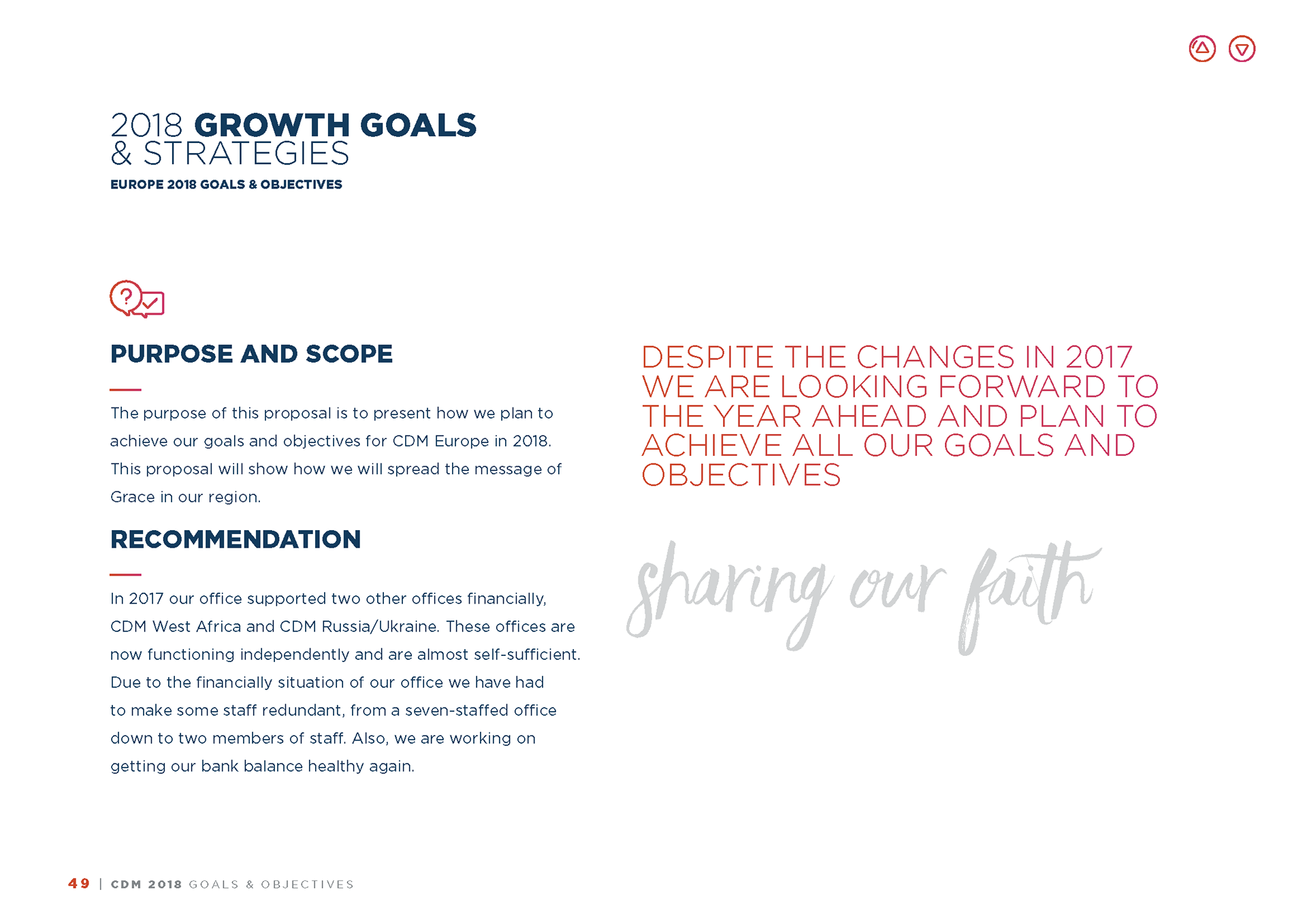 2018 GROWTH GOALS & STRATEGIES

EUROPE 2018 GOALS & OBJECTIVES

PURPOSE AND SCOPE

The purpose of this proposal is to present how we plan to achieve our goals and objectives for CDM Europe in 2018. This proposal will show how we will spread the message of Grace in our region.

RECOMMENDATION

In 2017 our office supported two other offices financially, CDM West Africa and CDM Russia/Ukraine. These offices are now functioning independently and are almost self-sufficient. Due to the financially situation of our office we have had to make some staff redundant, from a seven-staffed office down to two members of staff. Also, we are working on getting our bank balance healthy again.

DESPITE THE CHANGES IN 2017 WE ARE LOOKING FORWARD TO THE YEAR AHEAD AND PLAN TO ACHIEVE ALL OUR GOALS AND OBJECTIVES

sharing our faith

49 | CDM 2018 GOALS & OBJECTIVES